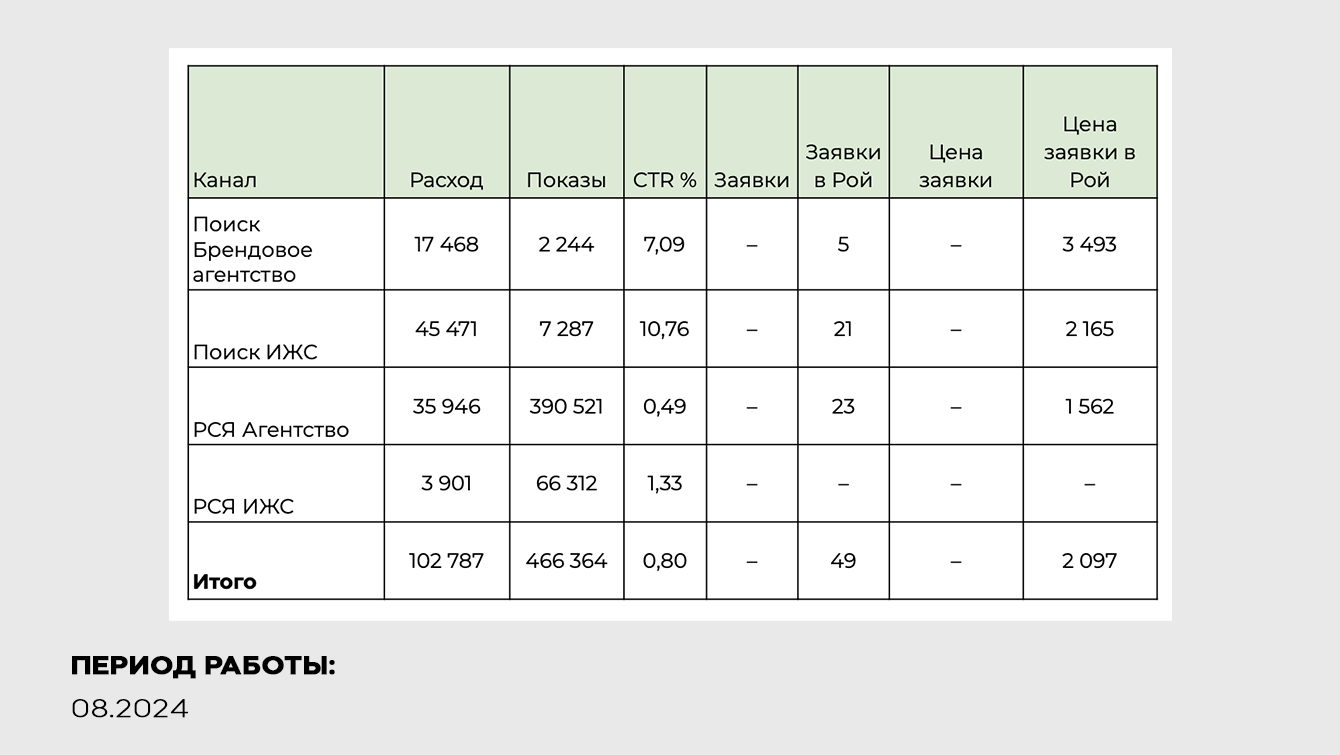 | Канал | Расход | Показы | CTR % | Заявки | Заявки в Рой | Цена заявки | Цена заявки в Рой |
|---|---|---|---|---|---|---|---|
| Поиск Брендовое агентство | 17 468 | 2 244 | 7,09 | – | 5 | – | 3 493 |
| Поиск ИЖС | 45 471 | 7 287 | 10,76 | – | 21 | – | 2 165 |
| РСЯ Агентство | 35 946 | 390 521 | 0,49 | – | 23 | – | 1 562 |
| РСЯ ИЖС | 3 901 | 66 312 | 1,33 | – | – | – | – |
| Итого | 102 787 | 466 364 | 0,80 | – | 49 | – | 2 097 |

ПЕРИОД РАБОТЫ:

08.2024